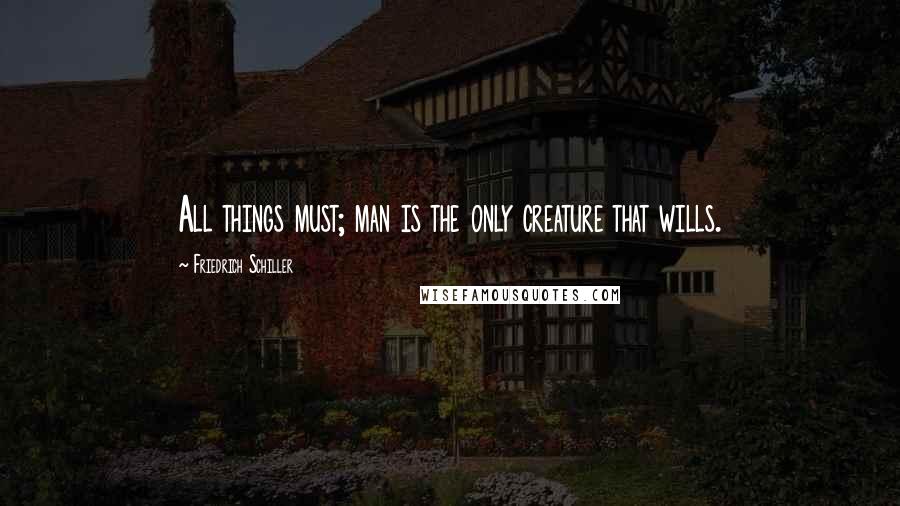 All things must; man is the only creature that wills.

~ Friedrich Schiller

WISEFAMOUSQUOTES.COM